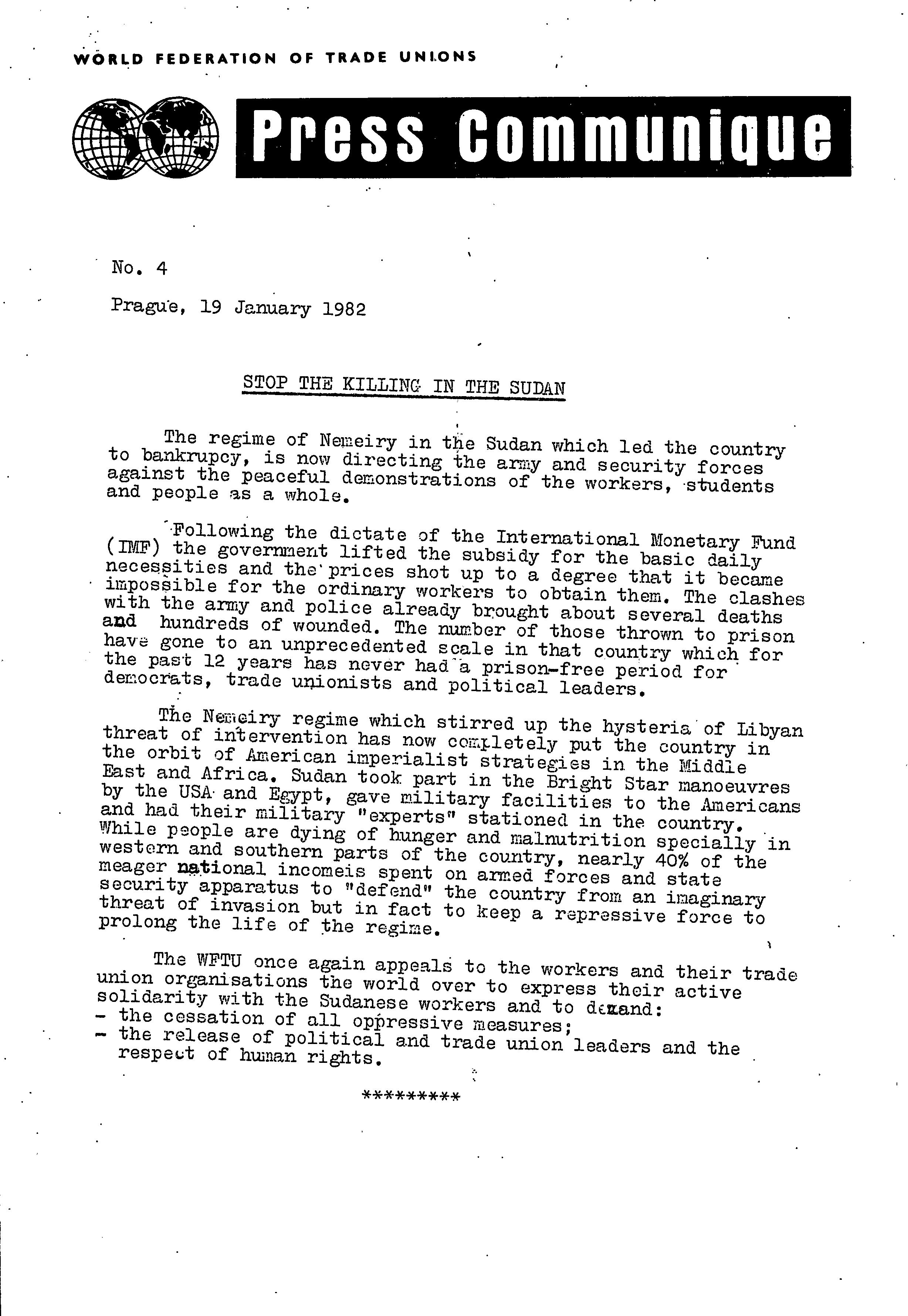 WORLD FEDERATION OF TRADE UNIONS

Press Communique

No. 4

Prague, 19 January 1982

STOP THE KILLING IN THE SUDAN

The regime of Nemeiry in the Sudan which led the country to bankrupcy, is now directing the army and security forces against the peaceful demonstrations of the workers, students and people as a whole.

Following the dictate of the International Monetary Fund (IMF) the government lifted the subsidy for the basic daily necessities and the prices shot up to a degree that it became impossible for the ordinary workers to obtain them. The clashes with the army and police already brought about several deaths and hundreds of wounded. The number of those thrown to prison have gone to an unprecedented scale in that country which for the past 12 years has never had a prison-free period for democrats, trade unionists and political leaders.

The Nemeiry regime which stirred up the hysteria of Libyan threat of intervention has now completely put the country in the orbit of American imperialist strategies in the Middle East and Africa. Sudan took part in the Bright Star manoeuvres by the USA and Egypt, gave military facilities to the Americans and had their military "experts" stationed in the country. While people are dying of hunger and malnutrition specially in western and southern parts of the country, nearly 40% of the meager national incomeis spent on armed forces and state security apparatus to "defend" the country from an imaginary threat of invasion but in fact to keep a repressive force to prolong the life of the regime.

The WFTU once again appeals to the workers and their trade union organisations the world over to express their active solidarity with the Sudanese workers and to demand:
- the cessation of all oppressive measures;
- the release of political and trade union leaders and the respect of human rights.

*********